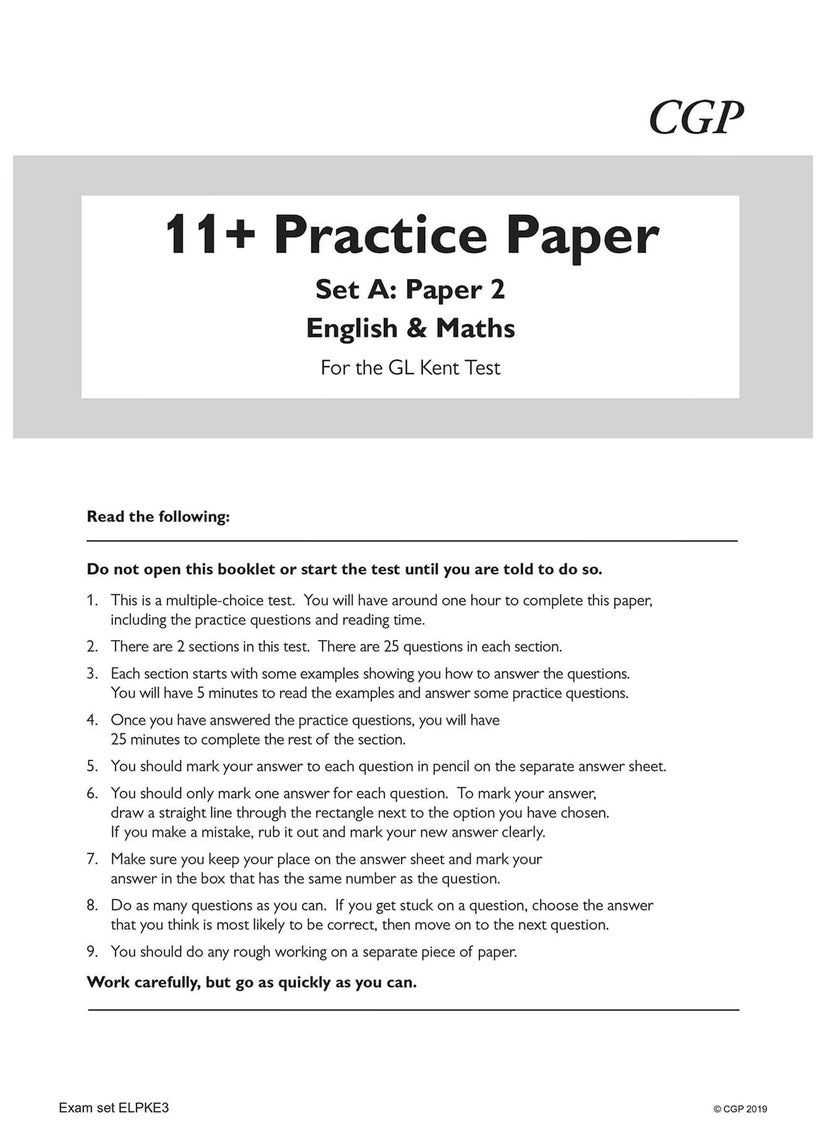 CGP

11+ Practice Paper

Set A: Paper 2

English & Maths

For the GL Kent Test

Read the following:

Do not open this booklet or start the test until you are told to do so.

1. This is a multiple-choice test. You will have around one hour to complete this paper, including the practice questions and reading time.

2. There are 2 sections in this test. There are 25 questions in each section.

3. Each section starts with some examples showing you how to answer the questions. You will have 5 minutes to read the examples and answer some practice questions.

4. Once you have answered the practice questions, you will have 25 minutes to complete the rest of the section.

5. You should mark your answer to each question in pencil on the separate answer sheet.

6. You should only mark one answer for each question. To mark your answer, draw a straight line through the rectangle next to the option you have chosen. If you make a mistake, rub it out and mark your new answer clearly.

7. Make sure you keep your place on the answer sheet and mark your answer in the box that has the same number as the question.

8. Do as many questions as you can. If you get stuck on a question, choose the answer that you think is most likely to be correct, then move on to the next question.

9. You should do any rough working on a separate piece of paper.

Work carefully, but go as quickly as you can.

Exam set ELPKE3

© CGP 2019